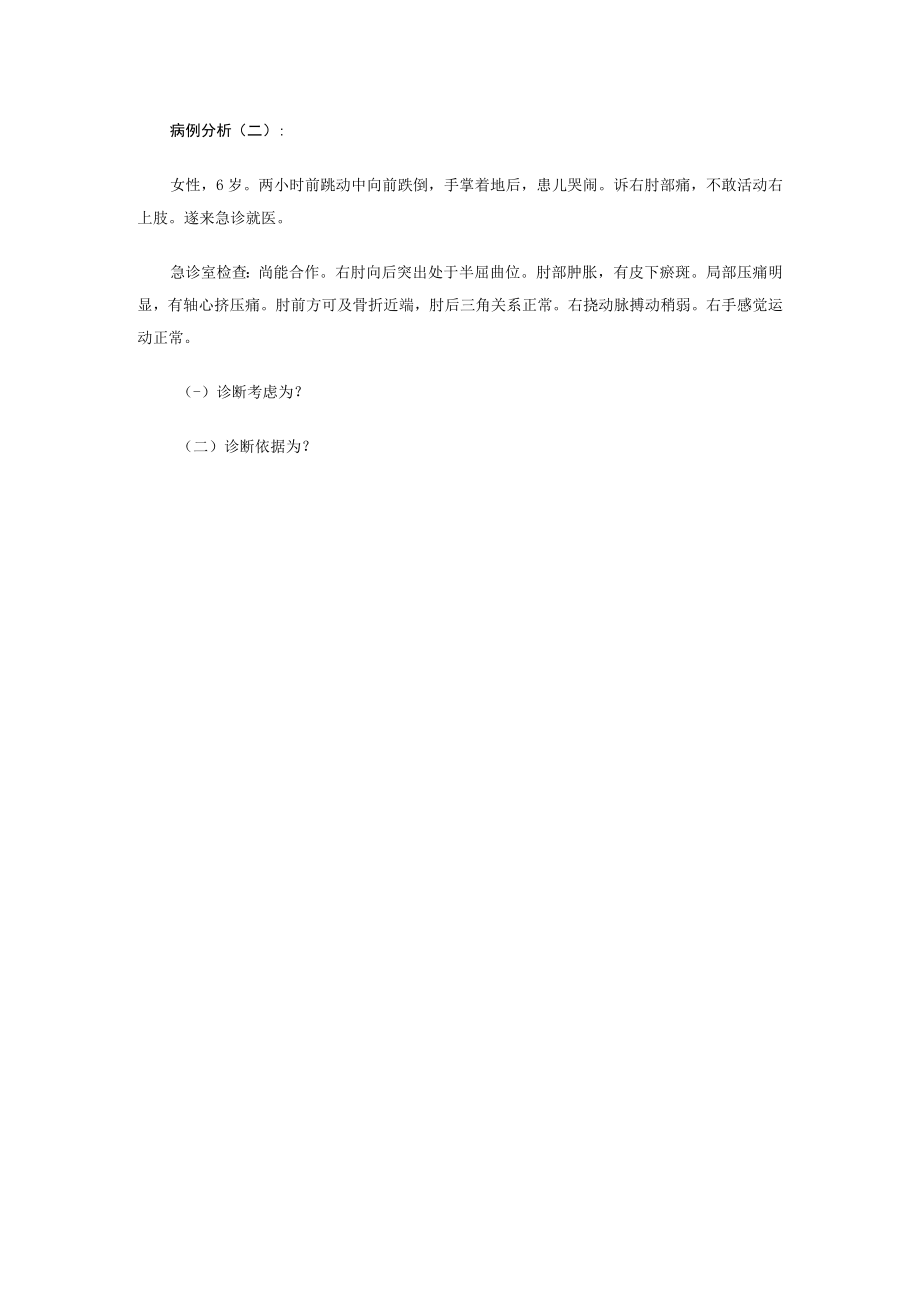 病例分析（二）:

女性，6岁。两小时前跳动中向前跌倒，手掌着地后，患儿哭闹。诉右肘部痛，不敢活动右上肢。遂来急诊就医。

急诊室检查：尚能合作。右肘向后突出处于半屈曲位。肘部肿胀，有皮下瘀斑。局部压痛明显，有轴心挤压痛。肘前方可及骨折近端，肘后三角关系正常。右挠动脉搏动稍弱。右手感觉运动正常。

（-）诊断考虑为?

（二）诊断依据为?